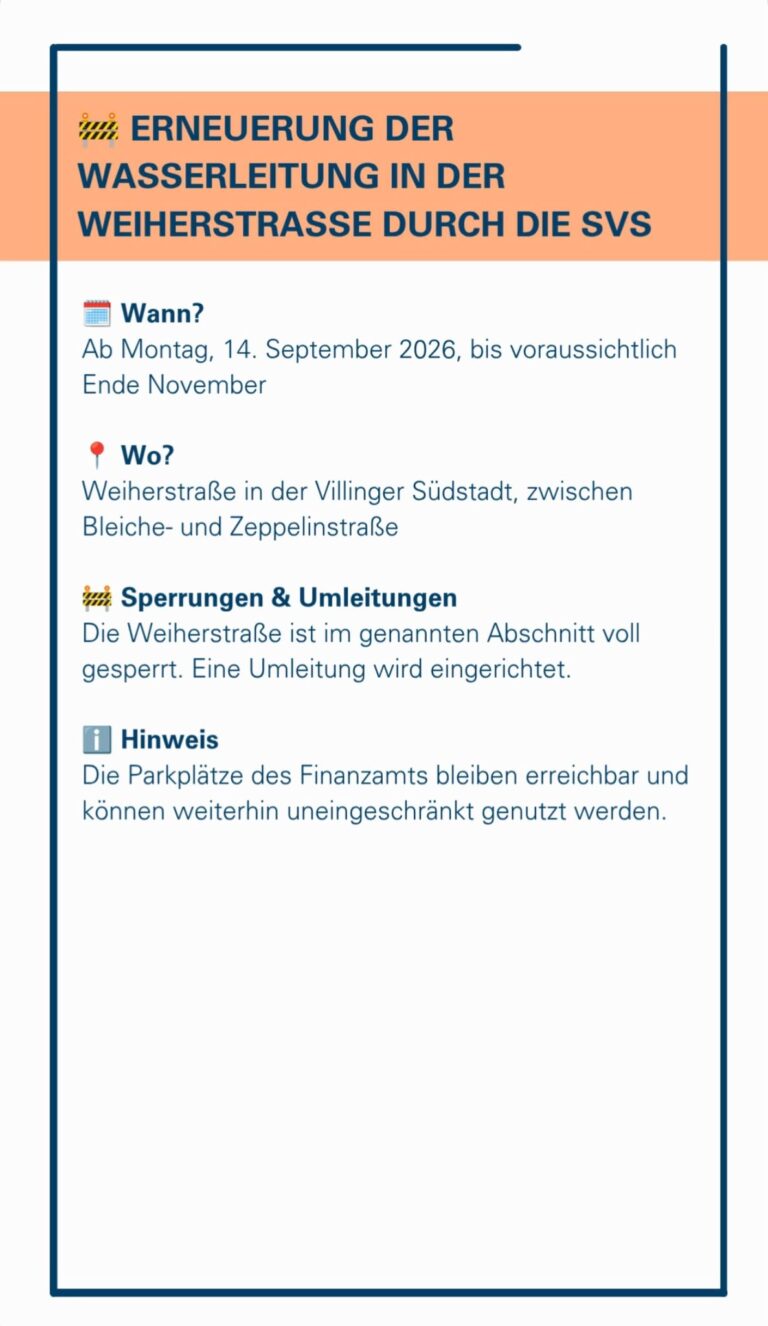 🚧 ERNEUERUNG DER WASSERLEITUNG IN DER WEIHERSTRASSE DURCH DIE SVS

🗓️ Wann?
Ab Montag, 14. September 2026, bis voraussichtlich Ende November

📍 Wo?
Weiherstraße in der Villinger Südstadt, zwischen Bleiche- und Zeppelinstraße

🚧 Sperrungen & Umleitungen
Die Weiherstraße ist im genannten Abschnitt voll gesperrt. Eine Umleitung wird eingerichtet.

ℹ️ Hinweis
Die Parkplätze des Finanzamts bleiben erreichbar und können weiterhin uneingeschränkt genutzt werden.